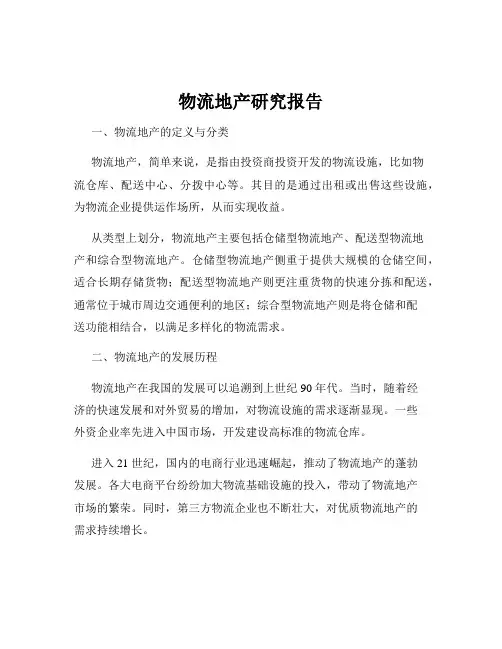 物流地产研究报告

一、物流地产的定义与分类

物流地产，简单来说，是指由投资商投资开发的物流设施，比如物流仓库、配送中心、分拨中心等。其目的是通过出租或出售这些设施，为物流企业提供运作场所，从而实现收益。

从类型上划分，物流地产主要包括仓储型物流地产、配送型物流地产和综合型物流地产。仓储型物流地产侧重于提供大规模的仓储空间，适合长期存储货物；配送型物流地产则更注重货物的快速分拣和配送，通常位于城市周边交通便利的地区；综合型物流地产则是将仓储和配送功能相结合，以满足多样化的物流需求。

二、物流地产的发展历程

物流地产在我国的发展可以追溯到上世纪 90 年代。当时，随着经济的快速发展和对外贸易的增加，对物流设施的需求逐渐显现。一些外资企业率先进入中国市场，开发建设高标准的物流仓库。

进入 21 世纪，国内的电商行业迅速崛起，推动了物流地产的蓬勃发展。各大电商平台纷纷加大物流基础设施的投入，带动了物流地产市场的繁荣。同时，第三方物流企业也不断壮大，对优质物流地产的需求持续增长。